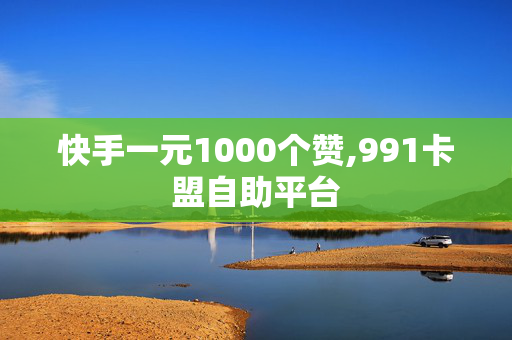 快手一元1000个赞,991卡盟自助平台